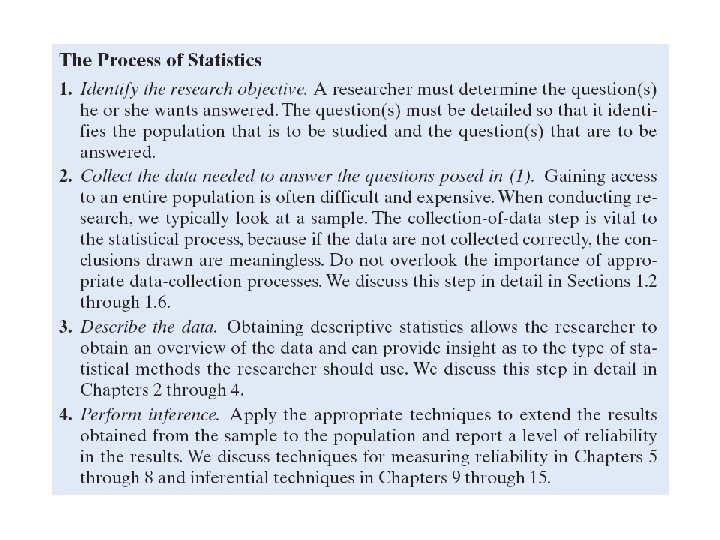 The Process of Statistics

1. Identify the research objective. A researcher must determine the question(s) he or she wants answered. The question(s) must be detailed so that it identifies the population that is to be studied and the question(s) that are to be answered.

2. Collect the data needed to answer the questions posed in (1). Gaining access to an entire population is often difficult and expensive. When conducting research, we typically look at a sample. The collection-of-data step is vital to the statistical process, because if the data are not collected correctly, the conclusions drawn are meaningless. Do not overlook the importance of appropriate data-collection processes. We discuss this step in detail in Sections 1.2 through 1.6.

3. Describe the data. Obtaining descriptive statistics allows the researcher to obtain an overview of the data and can provide insight as to the type of statistical methods the researcher should use. We discuss this step in detail in Chapters 2 through 4.

4. Perform inference. Apply the appropriate techniques to extend the results obtained from the sample to the population and report a level of reliability in the results. We discuss techniques for measuring reliability in Chapters 5 through 8 and inferential techniques in Chapters 9 through 15.